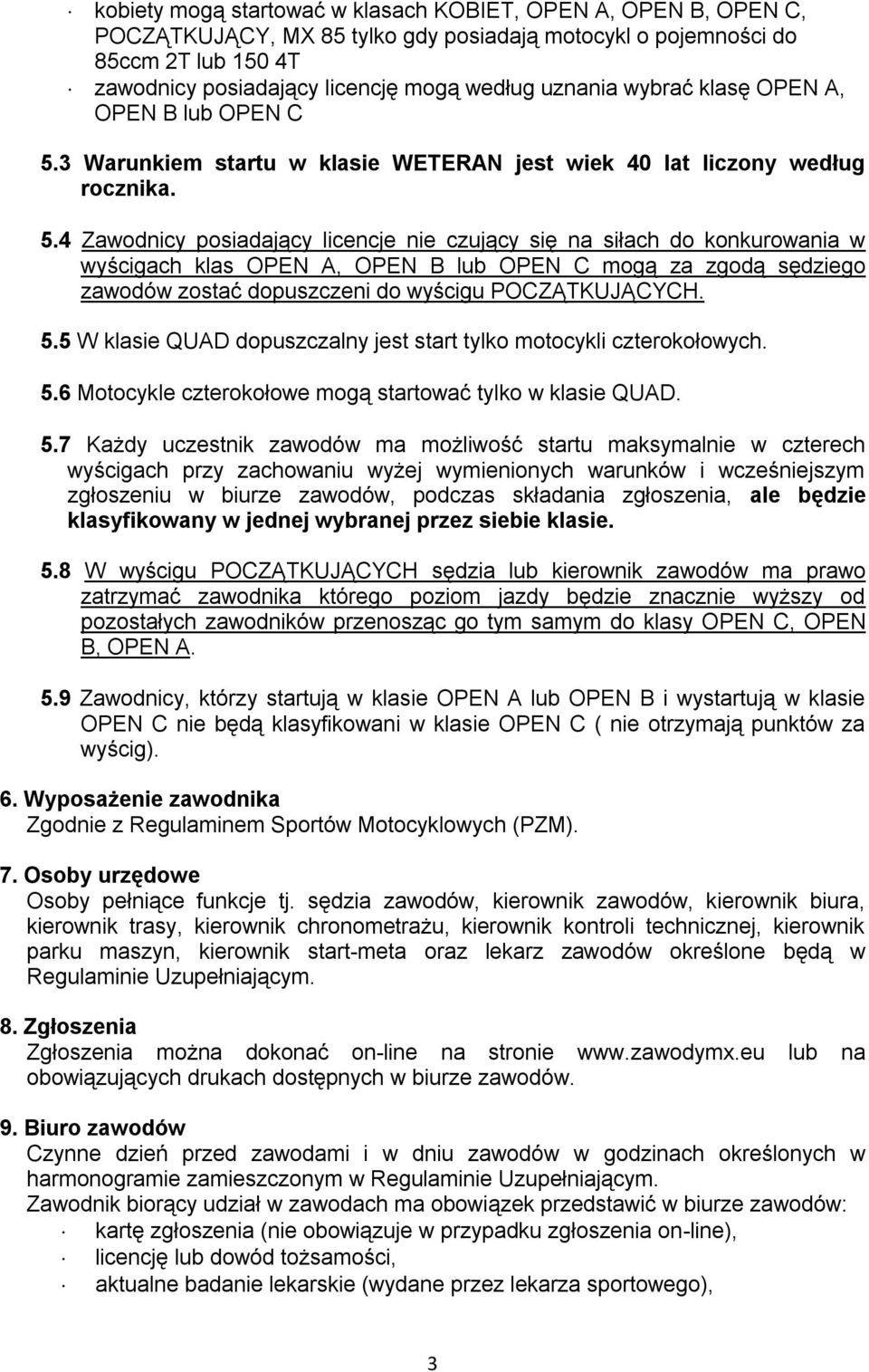 · kobiety mogą startować w klasach KOBIET, OPEN A, OPEN B, OPEN C, POCZĄTKUJĄCY, MX 85 tylko gdy posiadają motocykl o pojemności do 85ccm 2T lub 150 4T
· zawodnicy posiadający licencję mogą według uznania wybrać klasę OPEN A, OPEN B lub OPEN C

5.3 Warunkiem startu w klasie WETERAN jest wiek 40 lat liczony według rocznika.

5.4 Zawodnicy posiadający licencje nie czujący się na siłach do konkurowania w wyścigach klas OPEN A, OPEN B lub OPEN C mogą za zgodą sędziego zawodów zostać dopuszczeni do wyścigu POCZĄTKUJĄCYCH.

5.5 W klasie QUAD dopuszczalny jest start tylko motocykli czterokołowych.

5.6 Motocykle czterokołowe mogą startować tylko w klasie QUAD.

5.7 Każdy uczestnik zawodów ma możliwość startu maksymalnie w czterech wyścigach przy zachowaniu wyżej wymienionych warunków i wcześniejszym zgłoszeniu w biurze zawodów, podczas składania zgłoszenia, ale będzie klasyfikowany w jednej wybranej przez siebie klasie.

5.8 W wyścigu POCZĄTKUJĄCYCH sędzia lub kierownik zawodów ma prawo zatrzymać zawodnika którego poziom jazdy będzie znacznie wyższy od pozostałych zawodników przenosząc go tym samym do klasy OPEN C, OPEN B, OPEN A.

5.9 Zawodnicy, którzy startują w klasie OPEN A lub OPEN B i wystartują w klasie OPEN C nie będą klasyfikowani w klasie OPEN C ( nie otrzymają punktów za wyścig).

6. Wyposażenie zawodnika
Zgodnie z Regulaminem Sportów Motocyklowych (PZM).

7. Osoby urzędowe
Osoby pełniące funkcje tj. sędzia zawodów, kierownik zawodów, kierownik biura, kierownik trasy, kierownik chronometrażu, kierownik kontroli technicznej, kierownik parku maszyn, kierownik start-meta oraz lekarz zawodów określone będą w Regulaminie Uzupełniającym.

8. Zgłoszenia
Zgłoszenia można dokonać on-line na stronie www.zawodymx.eu lub na obowiązujących drukach dostępnych w biurze zawodów.

9. Biuro zawodów
Czynne dzień przed zawodami i w dniu zawodów w godzinach określonych w harmonogramie zamieszczonym w Regulaminie Uzupełniającym.
Zawodnik biorący udział w zawodach ma obowiązek przedstawić w biurze zawodów:
· kartę zgłoszenia (nie obowiązuje w przypadku zgłoszenia on-line),
· licencję lub dowód tożsamości,
· aktualne badanie lekarskie (wydane przez lekarza sportowego),

3